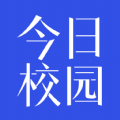 今日
校园